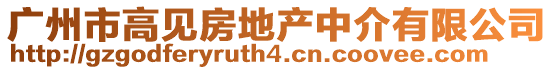 广州市高见房地产中介有限公司
http://gzgodferyruth4.cn.coovee.com